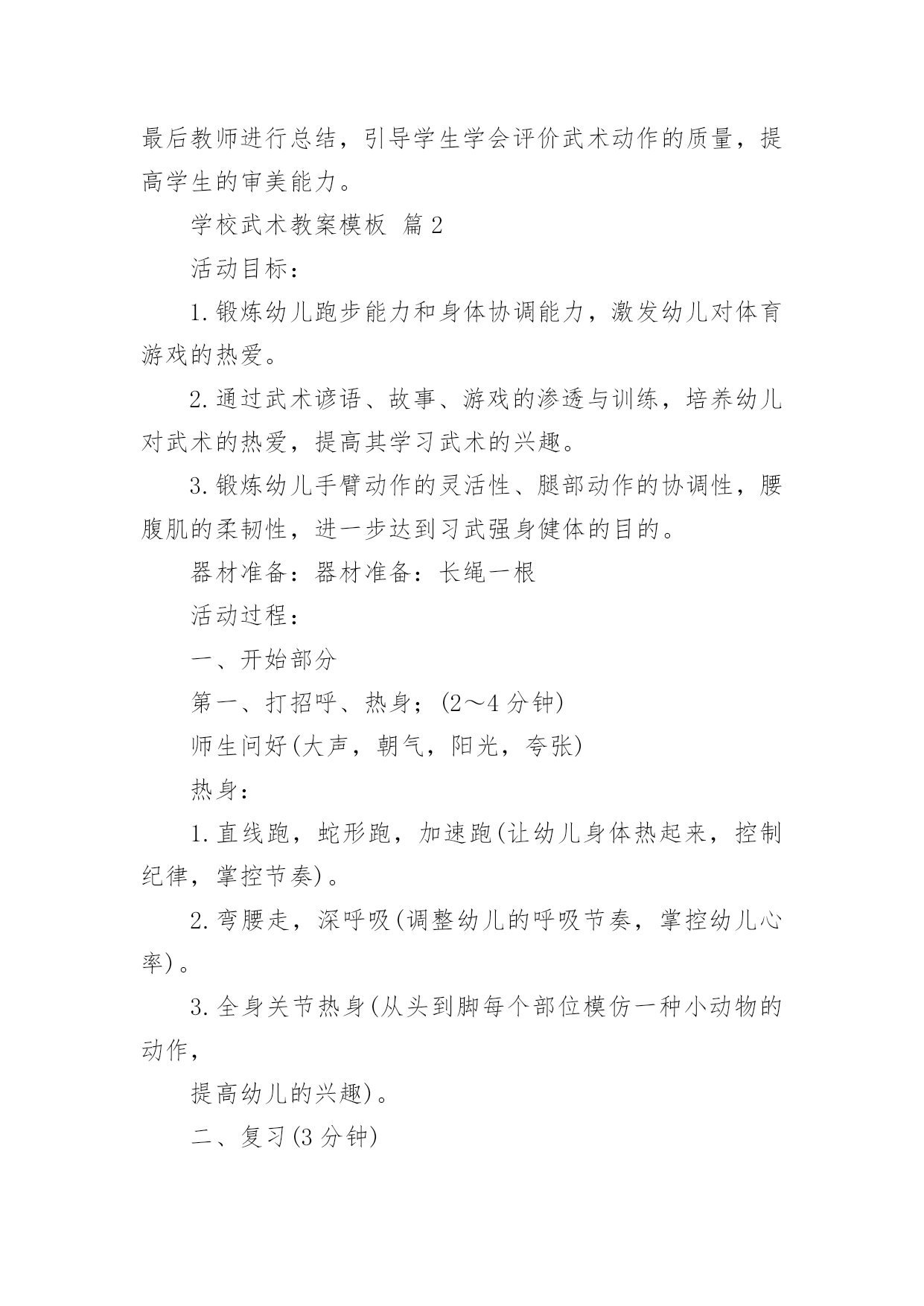 最后教师进行总结，引导学生学会评价武术动作的质量，提高学生的审美能力。

学校武术教案模板 篇2

活动目标：

1.锻炼幼儿跑步能力和身体协调能力，激发幼儿对体育游戏的热爱。

2.通过武术谚语、故事、游戏的渗透与训练，培养幼儿对武术的热爱，提高其学习武术的兴趣。

3.锻炼幼儿手臂动作的灵活性、腿部动作的协调性，腰腹肌的柔韧性，进一步达到习武强身健体的目的。

器材准备：器材准备：长绳一根

活动过程：

一、开始部分

第一、打招呼、热身；(2～4分钟)

师生问好(大声，朝气，阳光，夸张)

热身：

1.直线跑，蛇形跑，加速跑(让幼儿身体热起来，控制纪律，掌控节奏)。

2.弯腰走，深呼吸(调整幼儿的呼吸节奏，掌控幼儿心率)。

3.全身关节热身(从头到脚每个部位模仿一种小动物的动作，

提高幼儿的兴趣)。

二、复习(3分钟)